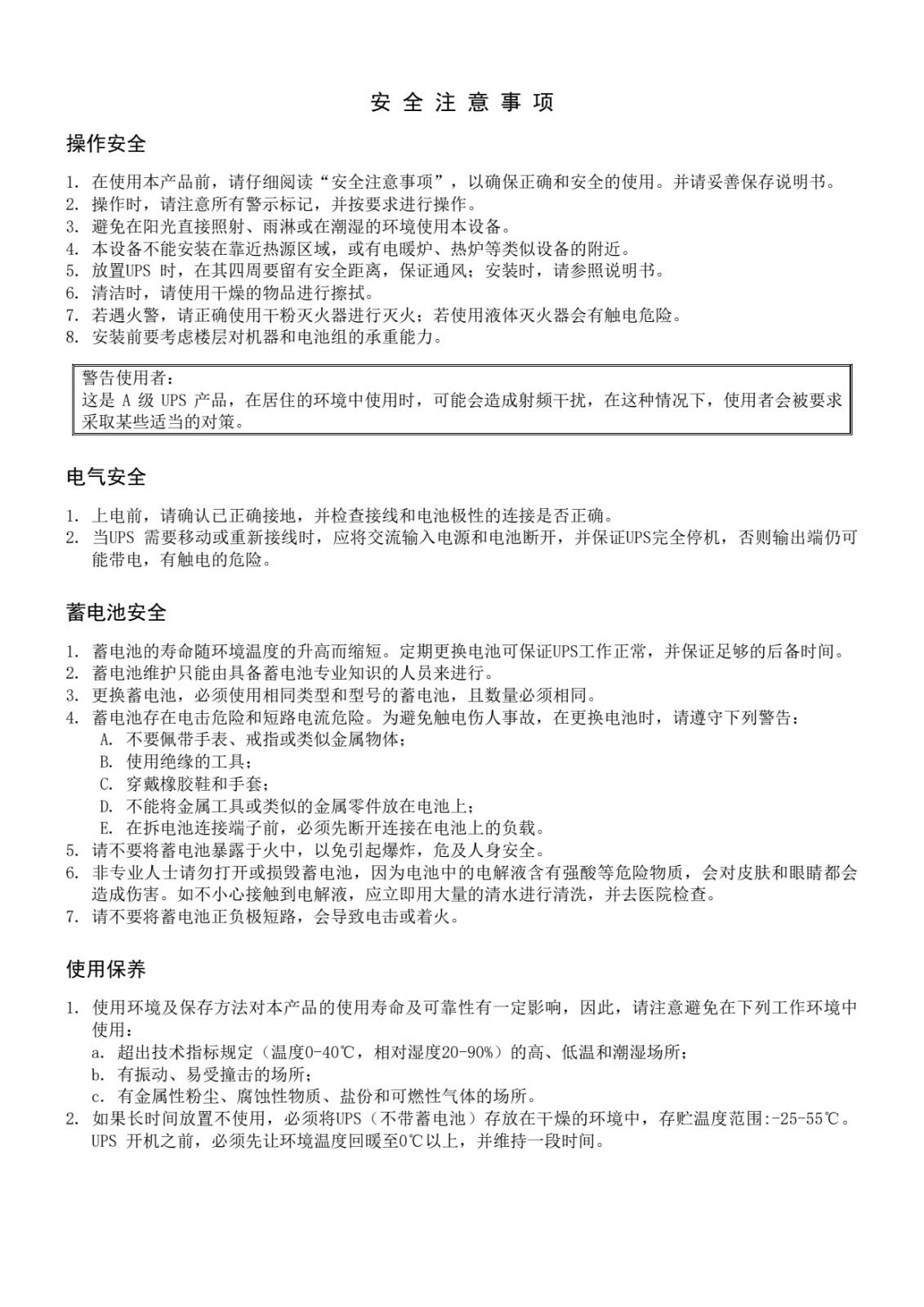 安 全 注 意 事 项

操作安全

1. 在使用本产品前，请仔细阅读“安全注意事项”，以确保正确和安全的使用。并请妥善保存说明书。
2. 操作时，请注意所有警示标记，并按要求进行操作。
3. 避免在阳光直接照射、雨淋或在潮湿的环境使用本设备。
4. 本设备不能安装在靠近热源区域，或有电暖炉、热炉等类似设备的附近。
5. 放置UPS 时，在其四周要留有安全距离，保证通风；安装时，请参照说明书。
6. 清洁时，请使用干燥的物品进行擦拭。
7. 若遇火警，请正确使用干粉灭火器进行灭火；若使用液体灭火器会有触电危险。
8. 安装前要考虑楼层对机器和电池组的承重能力。

警告使用者：
这是 A 级 UPS 产品，在居住的环境中使用时，可能会造成射频干扰，在这种情况下，使用者会被要求采取某些适当的对策。

电气安全

1. 上电前，请确认已正确接地，并检查接线和电池极性的连接是否正确。
2. 当UPS 需要移动或重新接线时，应将交流输入电源和电池断开，并保证UPS完全停机，否则输出端仍可能带电，有触电的危险。

蓄电池安全

1. 蓄电池的寿命随环境温度的升高而缩短。定期更换电池可保证UPS工作正常，并保证足够的后备时间。
2. 蓄电池维护只能由具备蓄电池专业知识的人员来进行。
3. 更换蓄电池，必须使用相同类型和型号的蓄电池，且数量必须相同。
4. 蓄电池存在电击危险和短路电流危险。为避免触电伤人事故，在更换电池时，请遵守下列警告：
A. 不要佩带手表、戒指或类似金属物体；
B. 使用绝缘的工具；
C. 穿戴橡胶鞋和手套；
D. 不能将金属工具或类似的金属零件放在电池上；
E. 在拆电池连接端子前，必须先断开连接在电池上的负载。
5. 请不要将蓄电池暴露于火中，以免引起爆炸，危及人身安全。
6. 非专业人士请勿打开或损毁蓄电池，因为电池中的电解液含有强酸等危险物质，会对皮肤和眼睛都会造成伤害。如不小心接触到电解液，应立即用大量的清水进行清洗，并去医院检查。
7. 请不要将蓄电池正负极短路，会导致电击或着火。

使用保养

1. 使用环境及保存方法对本产品的使用寿命及可靠性有一定影响，因此，请注意避免在下列工作环境中使用：
a. 超出技术指标规定（温度0-40℃，相对湿度20-90%）的高、低温和潮湿场所；
b. 有振动、易受撞击的场所；
c. 有金属性粉尘、腐蚀性物质、盐份和可燃性气体的场所。
2. 如果长时间放置不使用，必须将UPS（不带蓄电池）存放在干燥的环境中，存贮温度范围:-25-55℃。UPS 开机之前，必须先让环境温度回暖至0℃以上，并维持一段时间。